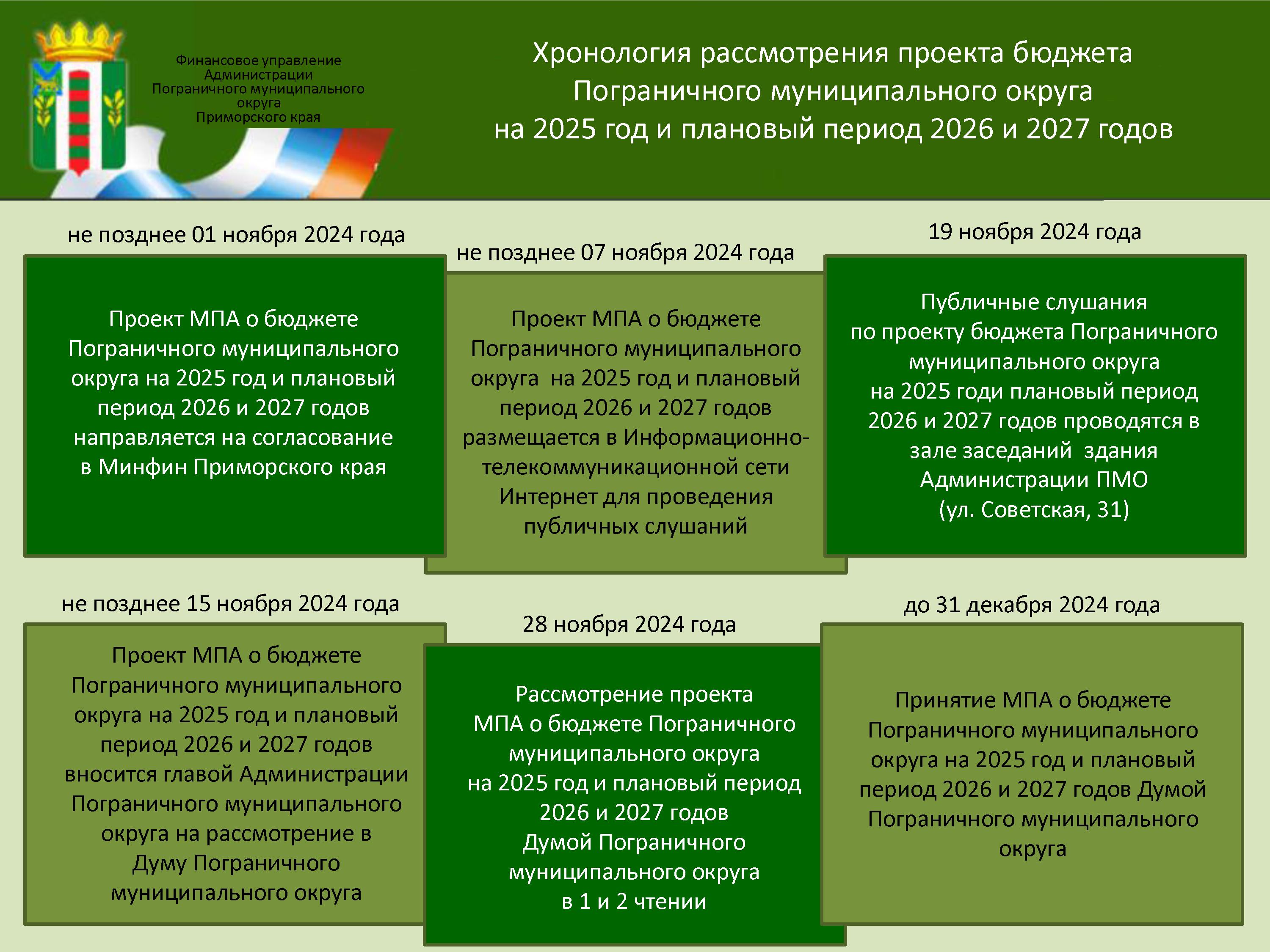 Финансовое управление Администрации Пограничного муниципального округа Приморского края

Хронология рассмотрения проекта бюджета Пограничного муниципального округа на 2025 год и плановый период 2026 и 2027 годов

не позднее 01 ноября 2024 года

Проект МПА о бюджете Пограничного муниципального округа на 2025 год и плановый период 2026 и 2027 годов направляется на согласование в Минфин Приморского края

не позднее 07 ноября 2024 года

Проект МПА о бюджете Пограничного муниципального округа на 2025 год и плановый период 2026 и 2027 годов размещается в Информационно-телекоммуникационной сети Интернет для проведения публичных слушаний

19 ноября 2024 года

Публичные слушания по проекту бюджета Пограничного муниципального округа на 2025 годи плановый период 2026 и 2027 годов проводятся в зале заседаний здания Администрации ПМО (ул. Советская, 31)

не позднее 15 ноября 2024 года

Проект МПА о бюджете Пограничного муниципального округа на 2025 год и плановый период 2026 и 2027 годов вносится главой Администрации Пограничного муниципального округа на рассмотрение в Думу Пограничного муниципального округа

28 ноября 2024 года

Рассмотрение проекта МПА о бюджете Пограничного муниципального округа на 2025 год и плановый период 2026 и 2027 годов Думой Пограничного муниципального округа в 1 и 2 чтении

до 31 декабря 2024 года

Принятие МПА о бюджете Пограничного муниципального округа на 2025 год и плановый период 2026 и 2027 годов Думой Пограничного муниципального округа